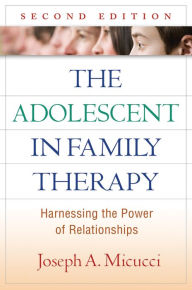 SECOND EDITION

THE ADOLESCENT IN FAMILY THERAPY

Harnessing the Power of Relationships

Joseph A. Micucci